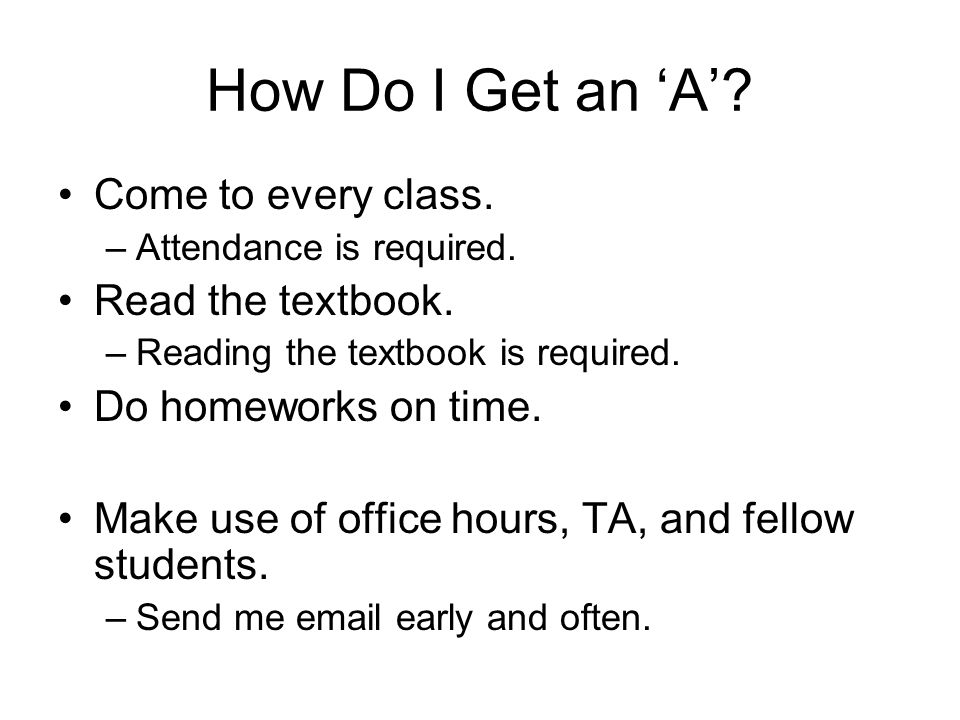 How Do I Get an ‘A’?

• Come to every class.
– Attendance is required.
• Read the textbook.
– Reading the textbook is required.
• Do homeworks on time.

• Make use of office hours, TA, and fellow students.
– Send me email early and often.